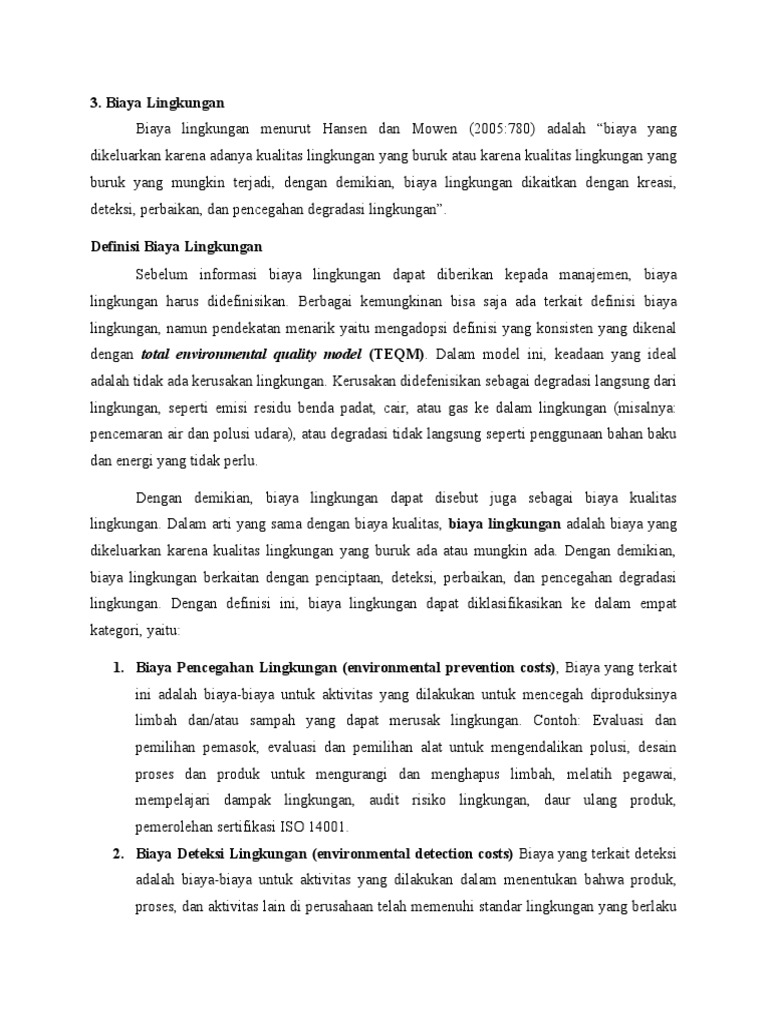 3. Biaya Lingkungan

Biaya lingkungan menurut Hansen dan Mowen (2005:780) adalah “biaya yang dikeluarkan karena adanya kualitas lingkungan yang buruk atau karena kualitas lingkungan yang buruk yang mungkin terjadi, dengan demikian, biaya lingkungan dikaitkan dengan kreasi, deteksi, perbaikan, dan pencegahan degradasi lingkungan”.

Definisi Biaya Lingkungan

Sebelum informasi biaya lingkungan dapat diberikan kepada manajemen, biaya lingkungan harus didefinisikan. Berbagai kemungkinan bisa saja ada terkait definisi biaya lingkungan, namun pendekatan menarik yaitu mengadopsi definisi yang konsisten yang dikenal dengan total environmental quality model (TEQM). Dalam model ini, keadaan yang ideal adalah tidak ada kerusakan lingkungan. Kerusakan didefenisikan sebagai degradasi langsung dari lingkungan, seperti emisi residu benda padat, cair, atau gas ke dalam lingkungan (misalnya: pencemaran air dan polusi udara), atau degradasi tidak langsung seperti penggunaan bahan baku dan energi yang tidak perlu.

Dengan demikian, biaya lingkungan dapat disebut juga sebagai biaya kualitas lingkungan. Dalam arti yang sama dengan biaya kualitas, biaya lingkungan adalah biaya yang dikeluarkan karena kualitas lingkungan yang buruk ada atau mungkin ada. Dengan demikian, biaya lingkungan berkaitan dengan penciptaan, deteksi, perbaikan, dan pencegahan degradasi lingkungan. Dengan definisi ini, biaya lingkungan dapat diklasifikasikan ke dalam empat kategori, yaitu:

1. Biaya Pencegahan Lingkungan (environmental prevention costs), Biaya yang terkait ini adalah biaya-biaya untuk aktivitas yang dilakukan untuk mencegah diproduksinya limbah dan/atau sampah yang dapat merusak lingkungan. Contoh: Evaluasi dan pemilihan pemasok, evaluasi dan pemilihan alat untuk mengendalikan polusi, desain proses dan produk untuk mengurangi dan menghapus limbah, melatih pegawai, mempelajari dampak lingkungan, audit risiko lingkungan, daur ulang produk, pemerolehan sertifikasi ISO 14001.

2. Biaya Deteksi Lingkungan (environmental detection costs) Biaya yang terkait deteksi adalah biaya-biaya untuk aktivitas yang dilakukan dalam menentukan bahwa produk, proses, dan aktivitas lain di perusahaan telah memenuhi standar lingkungan yang berlaku